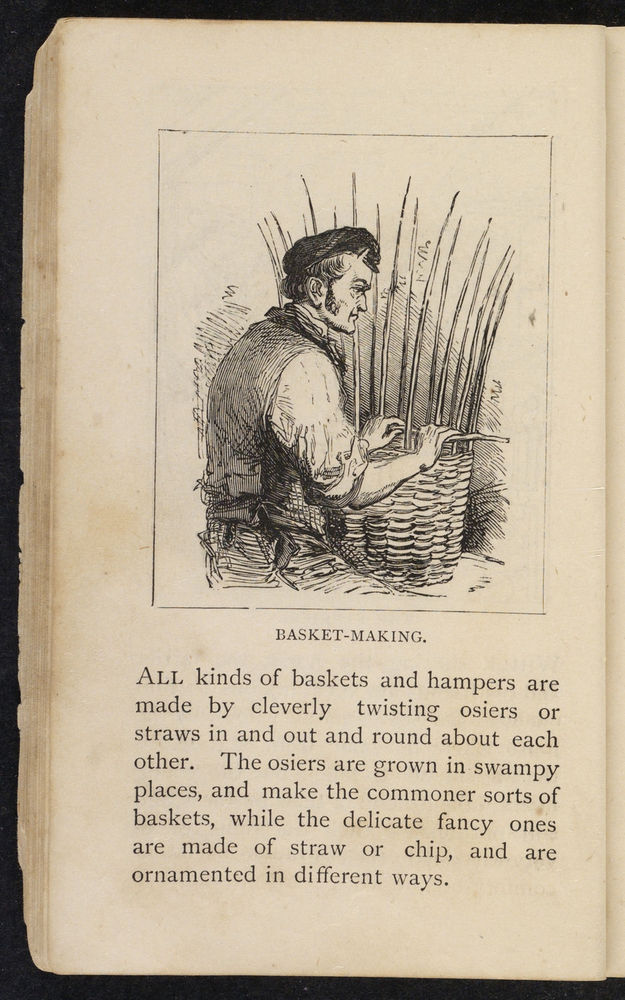 BASKET-MAKING.

ALL kinds of baskets and hampers are made by cleverly twisting osiers or straws in and out and round about each other. The osiers are grown in swampy places, and make the commoner sorts of baskets, while the delicate fancy ones are made of straw or chip, and are ornamented in different ways.